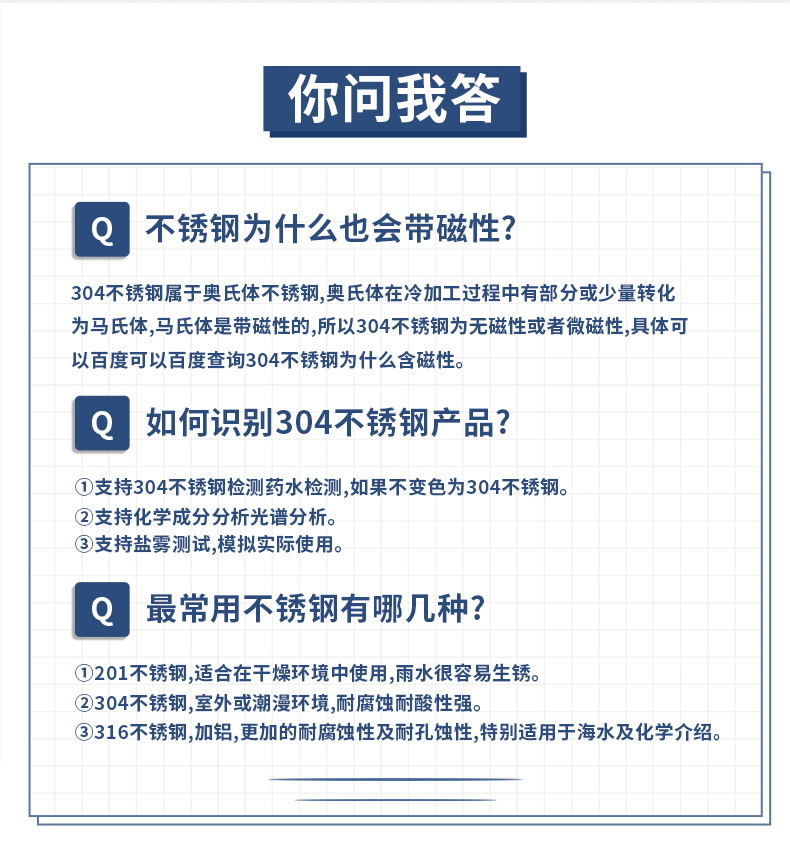 你问我答

Q 不锈钢为什么也会带磁性?

304不锈钢属于奥氏体不锈钢,奥氏体在冷加工过程中有部分或少量转化为马氏体,马氏体是带磁性的,所以304不锈钢为无磁性或者微磁性,具体可以百度可以百度查询304不锈钢为什么含磁性。

Q 如何识别304不锈钢产品?

①支持304不锈钢检测药水检测,如果不变色为304不锈钢。
②支持化学成分分析光谱分析。
③支持盐雾测试,模拟实际使用。

Q 最常用不锈钢有哪几种?

①201不锈钢,适合在干燥环境中使用,雨水很容易生锈。
②304不锈钢,室外或潮漫环境,耐腐蚀耐酸性强。
③316不锈钢,加铝,更加的耐腐蚀性及耐孔蚀性,特别适用于海水及化学介绍。